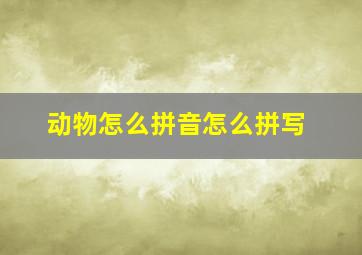 动物怎么拼音怎么拼写